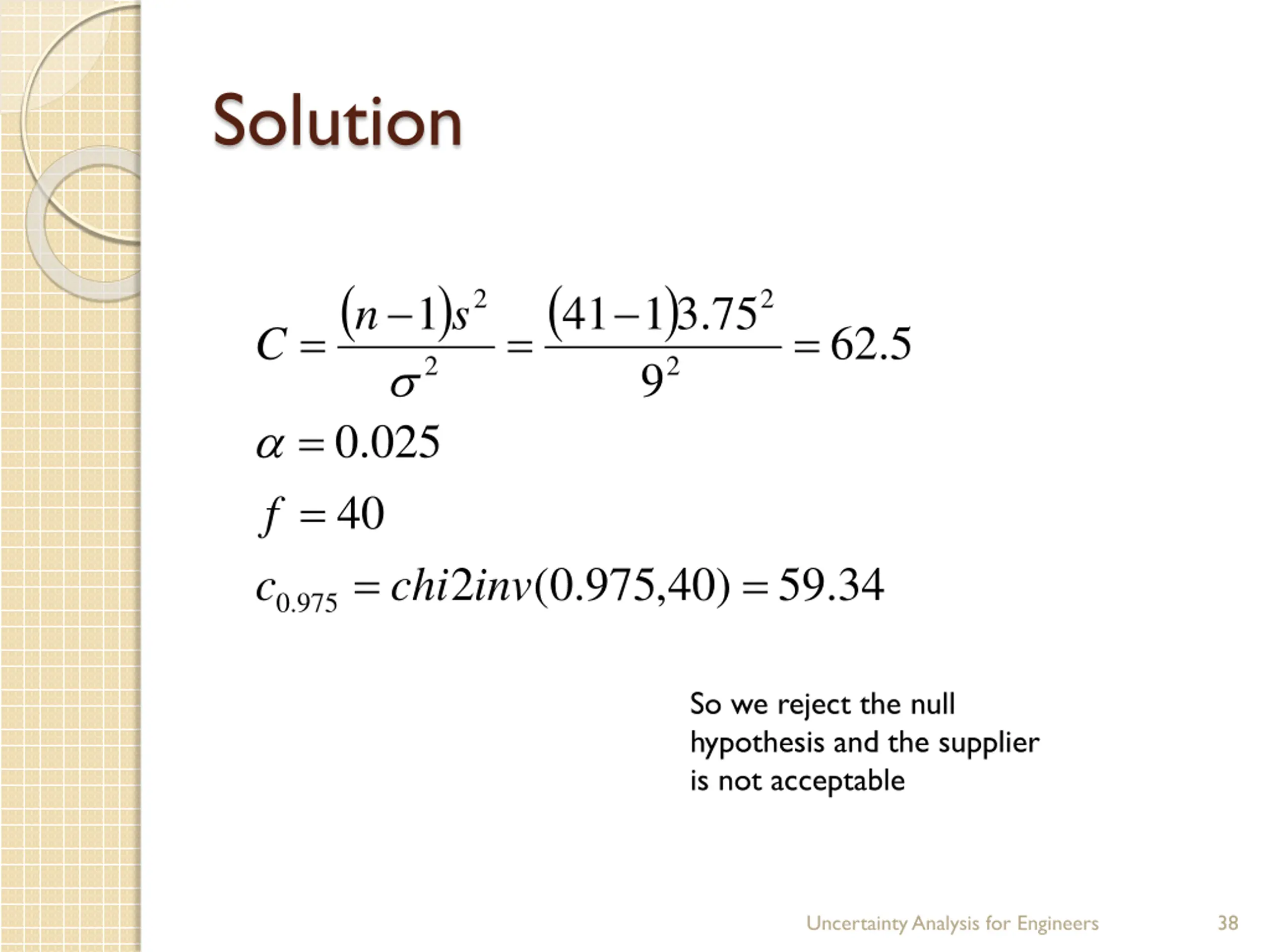 Solution

$C = \frac{(n-1)s^2}{\sigma^2} = \frac{(41-1)3.75^2}{9^2} = 62.5$

$\alpha = 0.025$

$f = 40$

$c_{0.975} = chi2inv(0.975,40) = 59.34$

So we reject the null hypothesis and the supplier is not acceptable

Uncertainty Analysis for Engineers

38